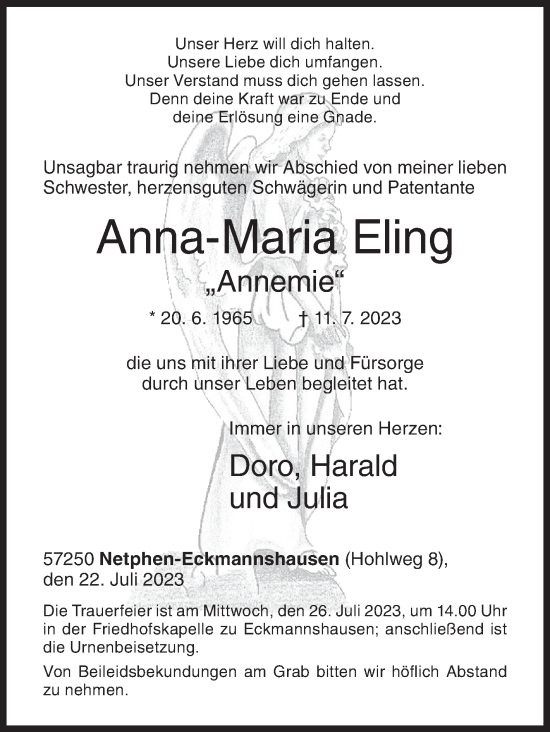 Unser Herz will dich halten.
Unsere Liebe dich umfangen.
Unser Verstand muss dich gehen lassen.
Denn deine Kraft war zu Ende und
deine Erlösung eine Gnade.

Unsagbar traurig nehmen wir Abschied von meiner lieben Schwester, herzensguten Schwägerin und Patentante

Anna-Maria Eling

„Annemie“

* 20. 6. 1965 † 11. 7. 2023

die uns mit ihrer Liebe und Fürsorge
durch unser Leben begleitet hat.

Immer in unseren Herzen:

Doro, Harald
und Julia

57250 Netphen-Eckmannshausen (Hohlweg 8),
den 22. Juli 2023

Die Trauerfeier ist am Mittwoch, den 26. Juli 2023, um 14.00 Uhr in der Friedhofskapelle zu Eckmannshausen; anschließend ist die Urnenbeisetzung.

Von Beileidsbekundungen am Grab bitten wir höflich Abstand zu nehmen.